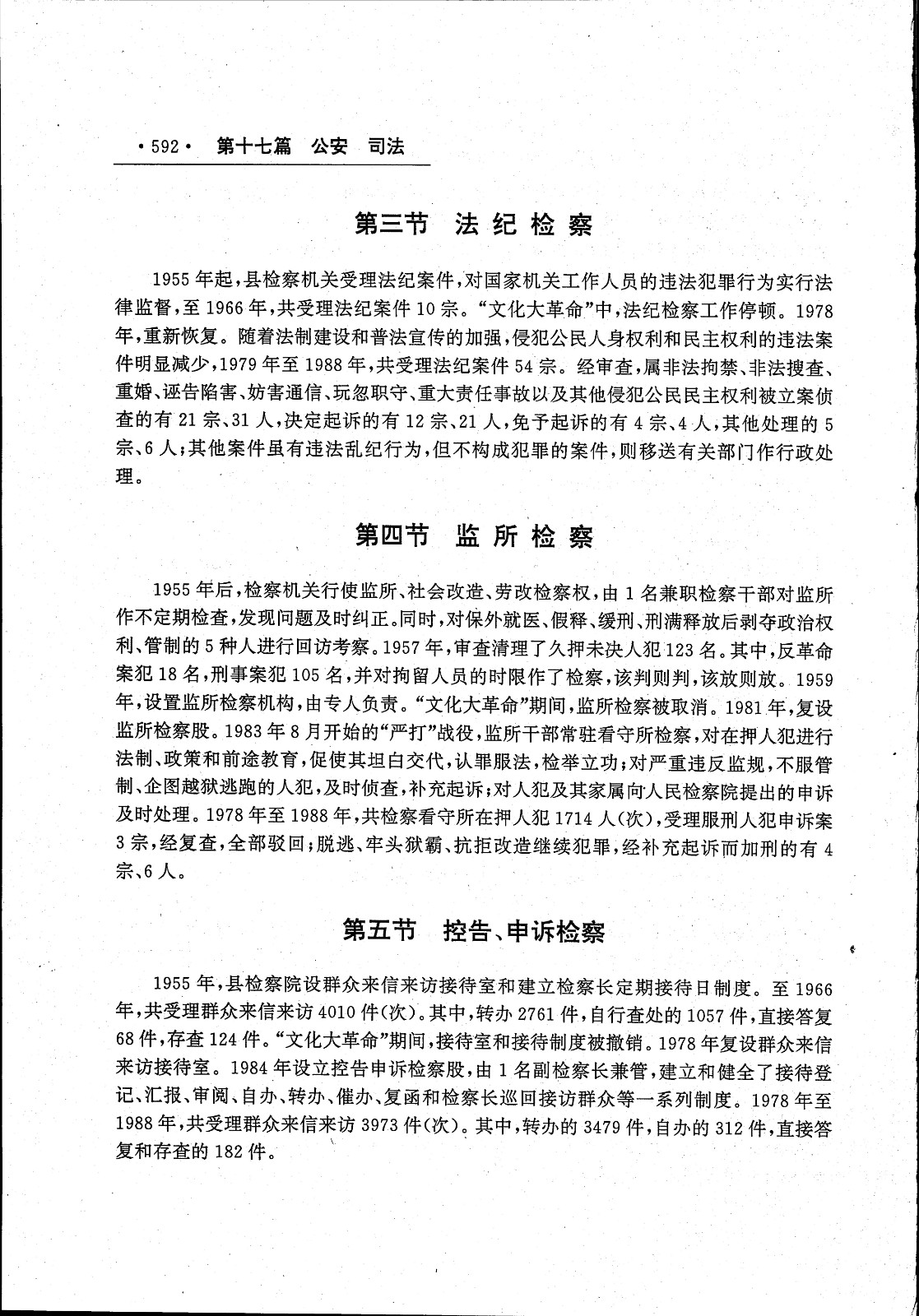 ·592· 第十七篇 公安 司法

第三节 法纪检察

1955年起，县检察机关受理法纪案件，对国家机关工作人员的违法犯罪行为实行法律监督，至1966年，共受理法纪案件10宗。“文化大革命”中，法纪检察工作停顿。1978年，重新恢复。随着法制建设和普法宣传的加强，侵犯公民人身权利和民主权利的违法案件明显减少，1979年至1988年，共受理法纪案件54宗。经审查，属非法拘禁、非法搜查、重婚、诬告陷害、妨害通信、玩忽职守、重大责任事故以及其他侵犯公民民主权利被立案侦查的有21宗、31人，决定起诉的有12宗、21人，免予起诉的有4宗、4人，其他处理的5宗、6人；其他案件虽有违法乱纪行为，但不构成犯罪的案件，则移送有关部门作行政处理。

第四节 监所检察

1955年后，检察机关行使监所、社会改造、劳改检察权，由1名兼职检察干部对监所作不定期检查，发现问题及时纠正。同时，对保外就医、假释、缓刑、刑满释放后剥夺政治权利、管制的5种人进行回访考察。1957年，审查清理了久押未决人犯123名。其中，反革命案犯18名，刑事案犯105名，并对拘留人员的时限作了检察，该判则判，该放则放。1959年，设置监所检察机构，由专人负责。“文化大革命”期间，监所检察被取消。1981年，复设监所检察股。1983年8月开始的“严打”战役，监所干部常驻看守所检察，对在押人犯进行法制、政策和前途教育，促使其坦白交代，认罪服法，检举立功；对严重违反监规，不服管制、企图越狱逃跑的人犯，及时侦查，补充起诉；对人犯及其家属向人民检察院提出的申诉及时处理。1978年至1988年，共检察看守所在押人犯1714人(次)，受理服刑人犯申诉案3宗，经复查，全部驳回；脱逃、牢头狱霸、抗拒改造继续犯罪，经补充起诉而加刑的有4宗、6人。

第五节 控告、申诉检察

1955年，县检察院设群众来信来访接待室和建立检察长定期接待日制度。至1966年，共受理群众来信来访4010件(次)。其中，转办2761件，自行查处的1057件，直接答复68件，存查124件。“文化大革命”期间，接待室和接待制度被撤销。1978年复设群众来信来访接待室。1984年设立控告申诉检察股，由1名副检察长兼管，建立和健全了接待登记、汇报、审阅、自办、转办、催办、复函和检察长巡回接访群众等一系列制度。1978年至1988年，共受理群众来信来访3973件(次)。其中，转办的3479件，自办的312件，直接答复和存查的182件。